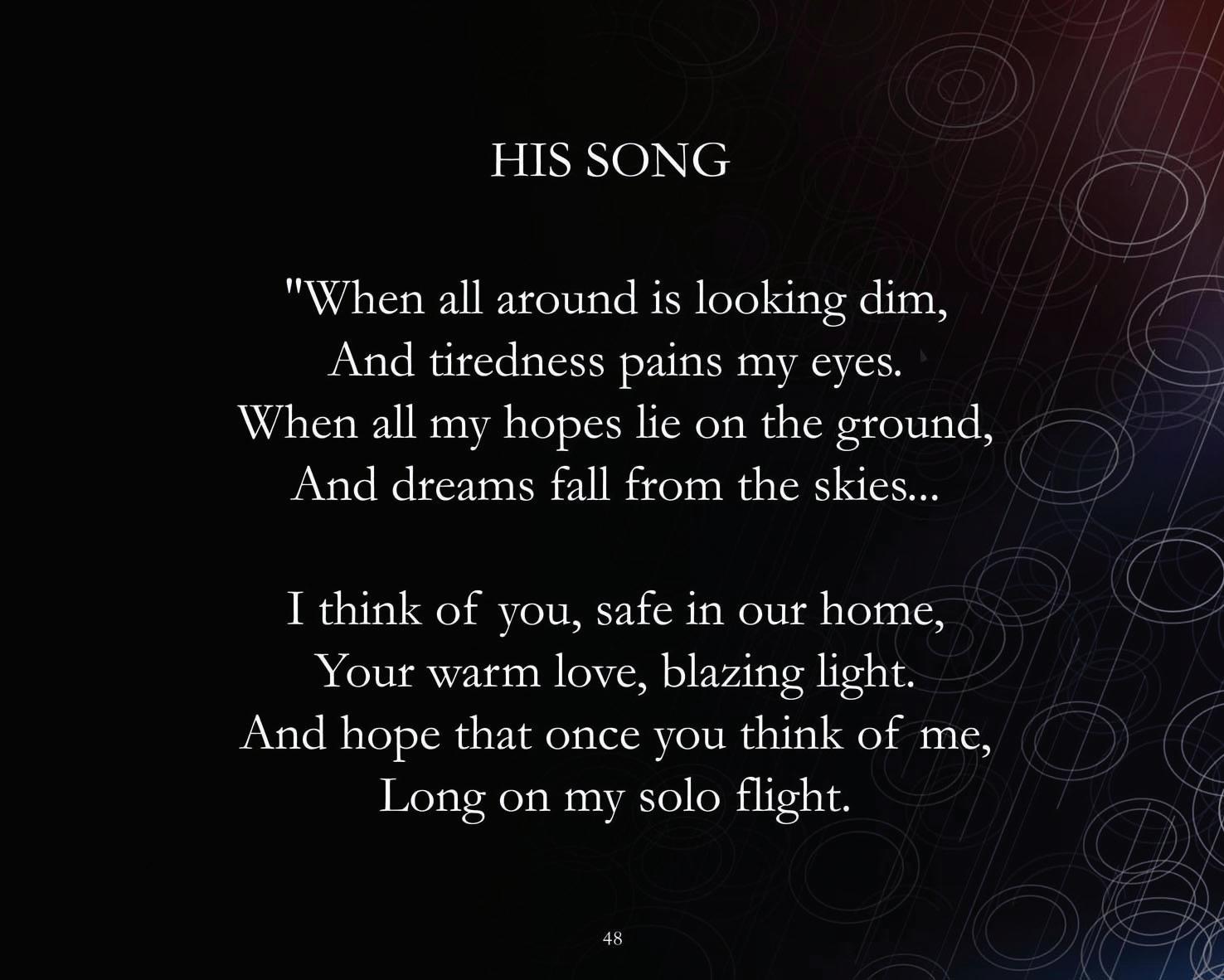 HIS SONG

"When all around is looking dim,
And tiredness pains my eyes.
When all my hopes lie on the ground,
And dreams fall from the skies...

I think of you, safe in our home,
Your warm love, blazing light.
And hope that once you think of me,
Long on my solo flight.

48